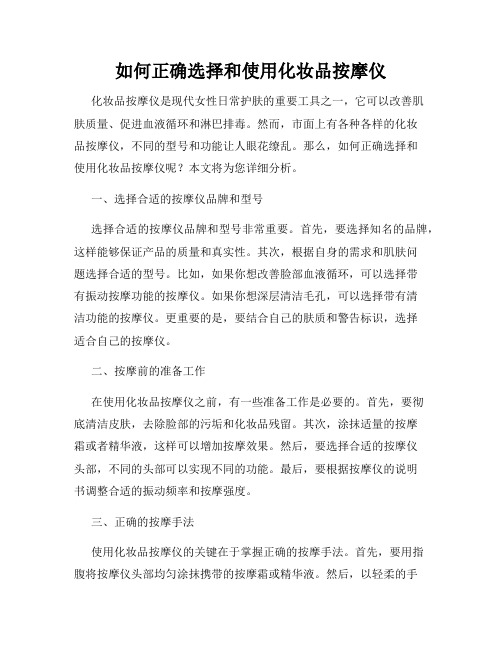 如何正确选择和使用化妆品按摩仪

化妆品按摩仪是现代女性日常护肤的重要工具之一，它可以改善肌肤质量、促进血液循环和淋巴排毒。然而，市面上有各种各样的化妆品按摩仪，不同的型号和功能让人眼花缭乱。那么，如何正确选择和使用化妆品按摩仪呢？本文将为您详细分析。

一、选择合适的按摩仪品牌和型号

选择合适的按摩仪品牌和型号非常重要。首先，要选择知名的品牌，这样能够保证产品的质量和真实性。其次，根据自身的需求和肌肤问题选择合适的型号。比如，如果你想改善脸部血液循环，可以选择带有振动按摩功能的按摩仪。如果你想深层清洁毛孔，可以选择带有清洁功能的按摩仪。更重要的是，要结合自己的肤质和警告标识，选择适合自己的按摩仪。

二、按摩前的准备工作

在使用化妆品按摩仪之前，有一些准备工作是必要的。首先，要彻底清洁皮肤，去除脸部的污垢和化妆品残留。其次，涂抹适量的按摩霜或者精华液，这样可以增加按摩效果。然后，要选择合适的按摩仪头部，不同的头部可以实现不同的功能。最后，要根据按摩仪的说明书调整合适的振动频率和按摩强度。

三、正确的按摩手法

使用化妆品按摩仪的关键在于掌握正确的按摩手法。首先，要用指腹将按摩仪头部均匀涂抹携带的按摩霜或精华液。然后，以轻柔的手